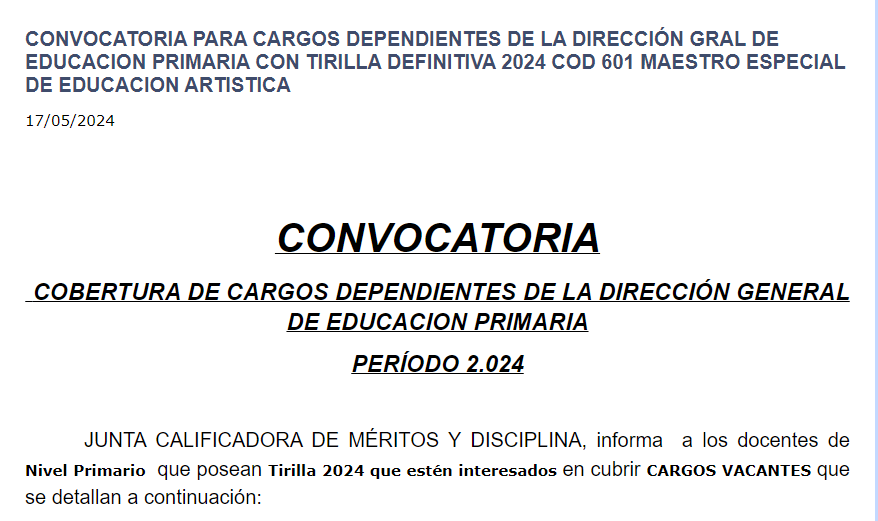 CONVOCATORIA PARA CARGOS DEPENDIENTES DE LA DIRECCIÓN GRAL DE EDUCACION PRIMARIA CON TIRILLA DEFINITIVA 2024 COD 601 MAESTRO ESPECIAL DE EDUCACION ARTISTICA

17/05/2024

CONVOCATORIA

COBERTURA DE CARGOS DEPENDIENTES DE LA DIRECCIÓN GENERAL DE EDUCACION PRIMARIA

PERÍODO 2.024

JUNTA CALIFICADORA DE MÉRITOS Y DISCIPLINA, informa a los docentes de Nivel Primario que posean Tirilla 2024 que estén interesados en cubrir CARGOS VACANTES que se detallan a continuación: